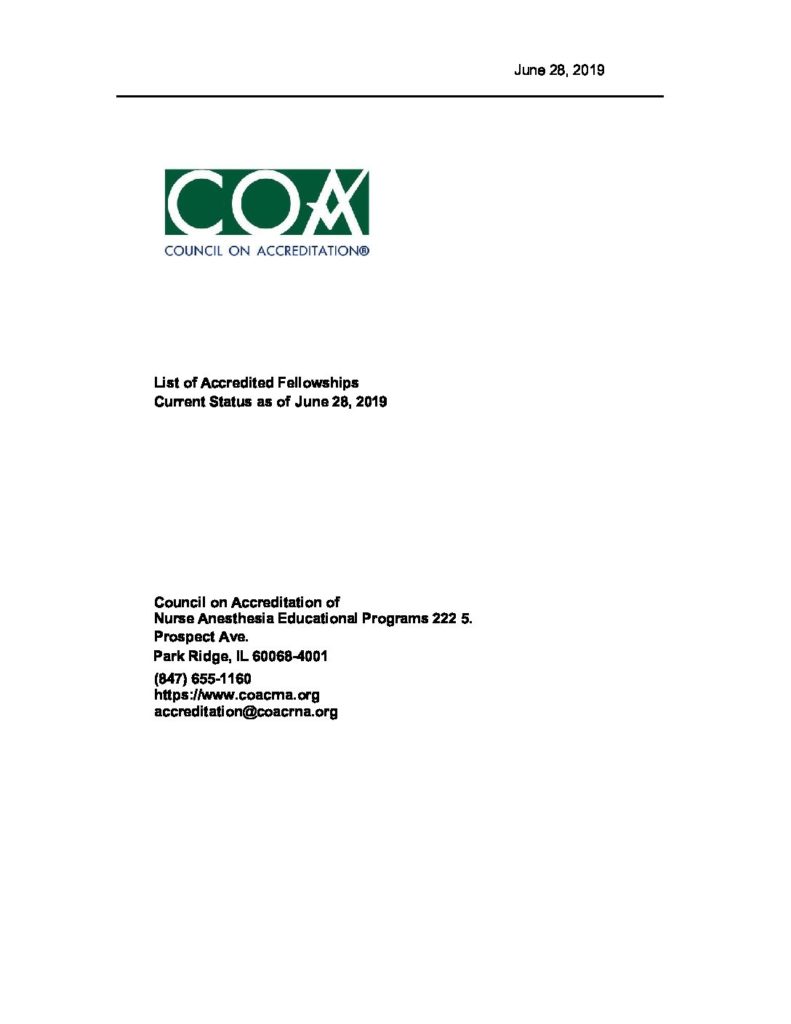 June 28, 2019

COA
COUNCIL ON ACCREDITATION®

List of Accredited Fellowships
Current Status as of June 28, 2019

Council on Accreditation of
Nurse Anesthesia Educational Programs 222 5.
Prospect Ave.
Park Ridge, IL 60068-4001
(847) 655-1160
https://www.coacrna.org
accreditation@coacrna.org